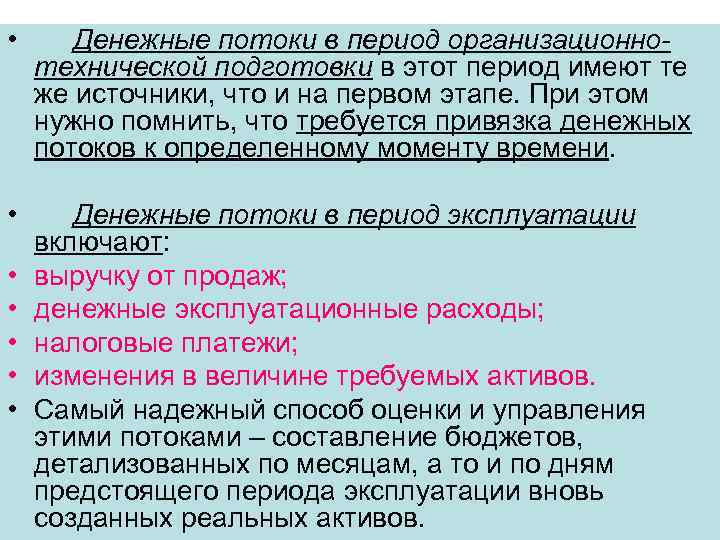 • Денежные потоки в период организационно-технической подготовки в этот период имеют те же источники, что и на первом этапе. При этом нужно помнить, что требуется привязка денежных потоков к определенному моменту времени.

• Денежные потоки в период эксплуатации включают:
• выручку от продаж;
• денежные эксплуатационные расходы;
• налоговые платежи;
• изменения в величине требуемых активов.
• Самый надежный способ оценки и управления этими потоками – составление бюджетов, детализованных по месяцам, а то и по дням предстоящего периода эксплуатации вновь созданных реальных активов.